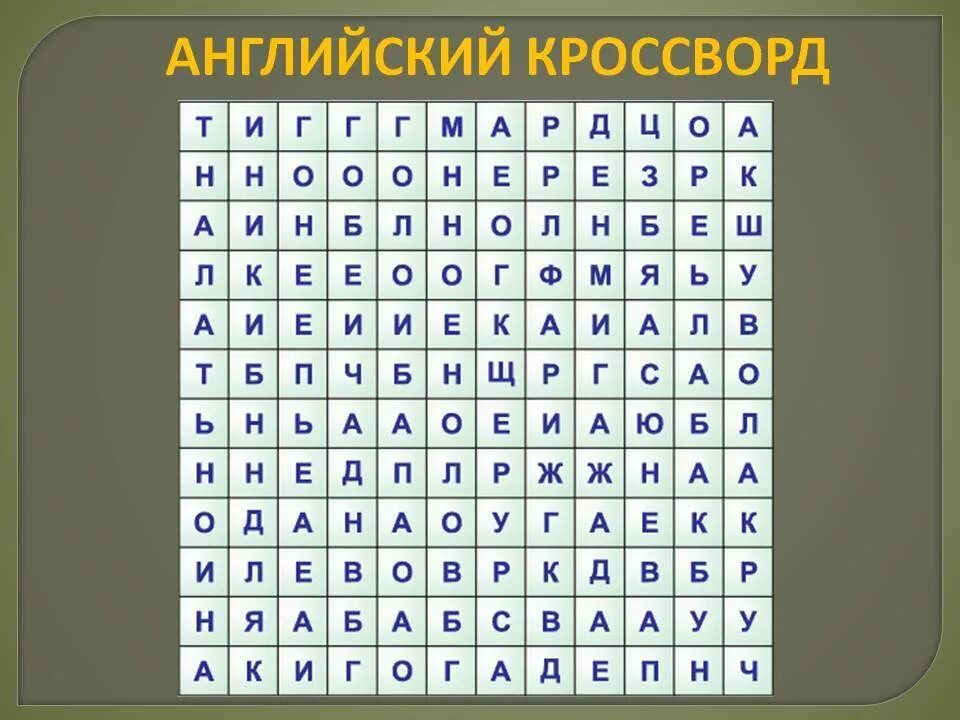 АНГЛИЙСКИЙ КРОССВОРД

| Т | И | Г | Г | Г | М | А | Р | Д | Ц | О | А |
|---|---|---|---|---|---|---|---|---|---|---|---|
| Н | Н | О | О | О | Н | Е | Р | Е | З | Р | К |
| А | И | Н | Б | Л | Н | О | Л | Н | Б | Е | Ш |
| Л | К | Е | Е | О | О | Г | Ф | М | Я | Ь | У |
| А | И | Е | И | И | Е | К | А | И | А | Л | В |
| Т | Б | П | Ч | Б | Н | Щ | Р | Г | С | А | О |
| Ь | Н | Ь | А | А | О | Е | И | А | Ю | Б | Л |
| Н | Н | Е | Д | П | Л | Р | Ж | Ж | Н | А | А |
| О | Д | А | Н | А | О | У | Г | А | Е | К | К |
| И | Л | Е | В | О | В | Р | К | Д | В | Б | Р |
| Н | Я | А | Б | А | Б | С | В | А | А | У | У |
| А | К | И | Г | О | Г | А | Д | Е | П | Н | Ч |